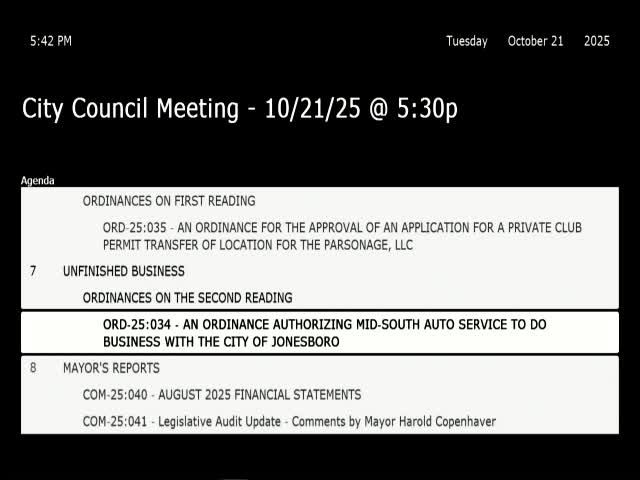 5:42 PM

Tuesday October 21 2025

City Council Meeting - 10/21/25 @ 5:30p

Agenda

ORDINANCES ON FIRST READING

ORD-25:035 - AN ORDINANCE FOR THE APPROVAL OF AN APPLICATION FOR A PRIVATE CLUB PERMIT TRANSFER OF LOCATION FOR THE PARSONAGE, LLC

7 UNFINISHED BUSINESS

ORDINANCES ON THE SECOND READING

ORD-25:034 - AN ORDINANCE AUTHORIZING MID-SOUTH AUTO SERVICE TO DO BUSINESS WITH THE CITY OF JONESBORO

8 MAYOR'S REPORTS

COM-25:040 - AUGUST 2025 FINANCIAL STATEMENTS

COM-25:041 - Legislative Audit Update - Comments by Mayor Harold Copenhaver